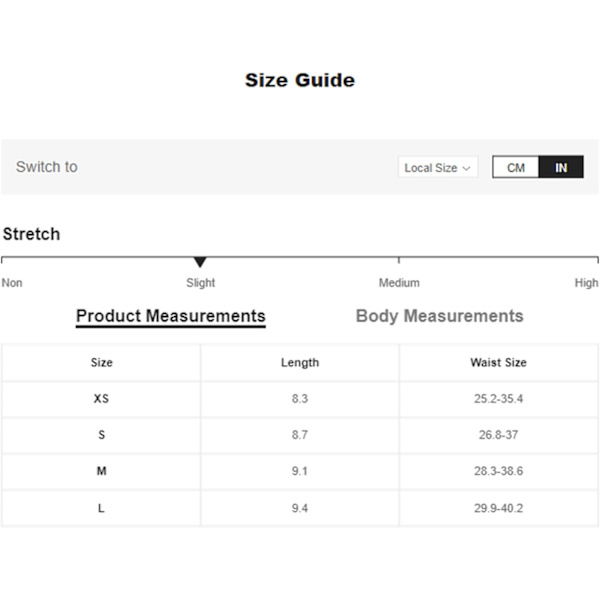 Size Guide

Switch to

Local Size

CM IN

Stretch

Non Slight Medium High

Product Measurements

Body Measurements

| Size | Length | Waist Size |
|---|---|---|
| XS | 8.3 | 25.2-35.4 |
| S | 8.7 | 26.8-37 |
| M | 9.1 | 28.3-38.6 |
| L | 9.4 | 29.9-40.2 |